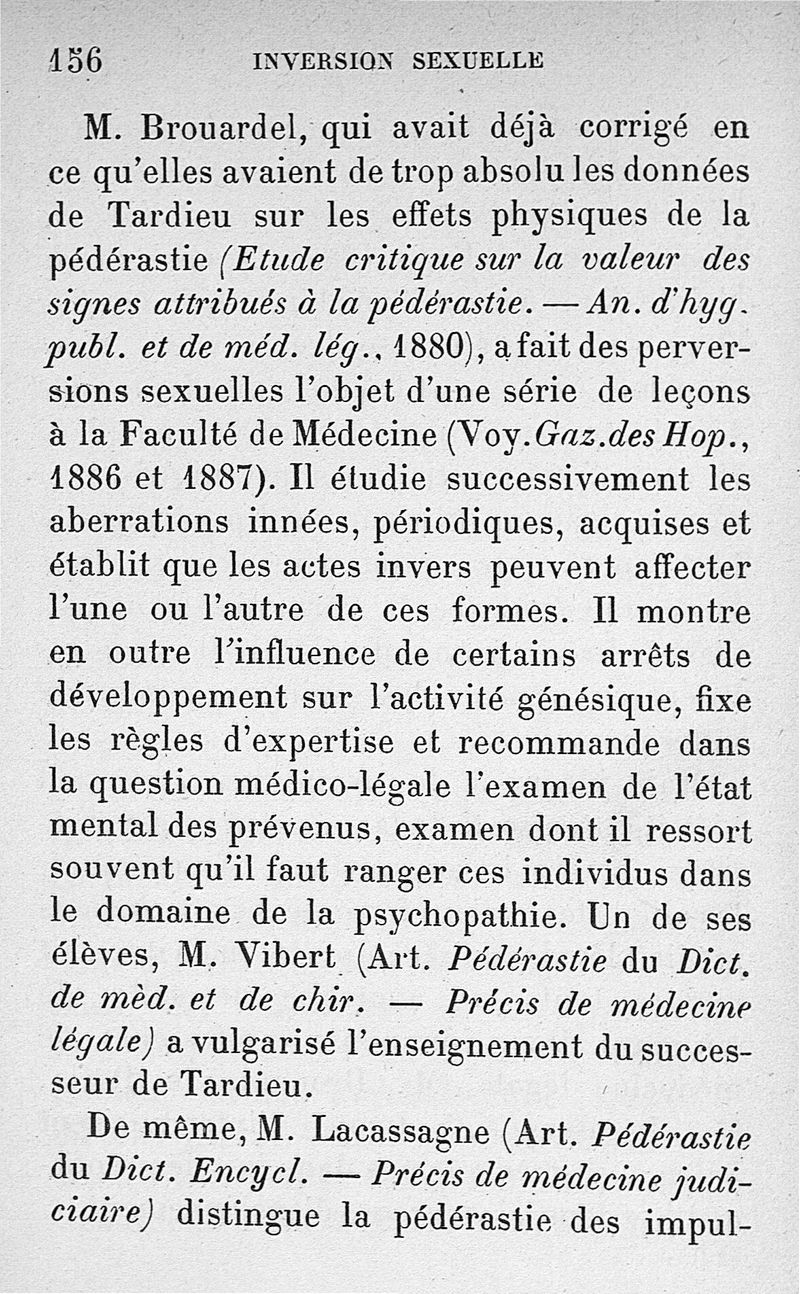 156 INVERSION SEXUELLE

M. Brouardel, qui avait déjà corrigé en ce qu'elles avaient de trop absolu les données de Tardieu sur les effets physiques de la pédérastie (Etude critique sur la valeur des signes attribués à la pédérastie. — An. d'hyg. publ. et de méd. lég., 1880), a fait des perversions sexuelles l'objet d'une série de leçons à la Faculté de Médecine (Voy. Gaz. des Hop., 1886 et 1887). Il étudie successivement les aberrations innées, périodiques, acquises et établit que les actes invers peuvent affecter l'une ou l'autre de ces formes. Il montre en outre l'influence de certains arrêts de développement sur l'activité génésique, fixe les règles d'expertise et recommande dans la question médico-légale l'examen de l'état mental des prévenus, examen dont il ressort souvent qu'il faut ranger ces individus dans le domaine de la psychopathie. Un de ses élèves, M. Vibert (Art. Pédérastie du Dict. de mèd. et de chir. — Précis de médecine légale) a vulgarisé l'enseignement du successeur de Tardieu.

De même, M. Lacassagne (Art. Pédérastie du Dict. Encycl. — Précis de médecine judiciaire) distingue la pédérastie des impul-